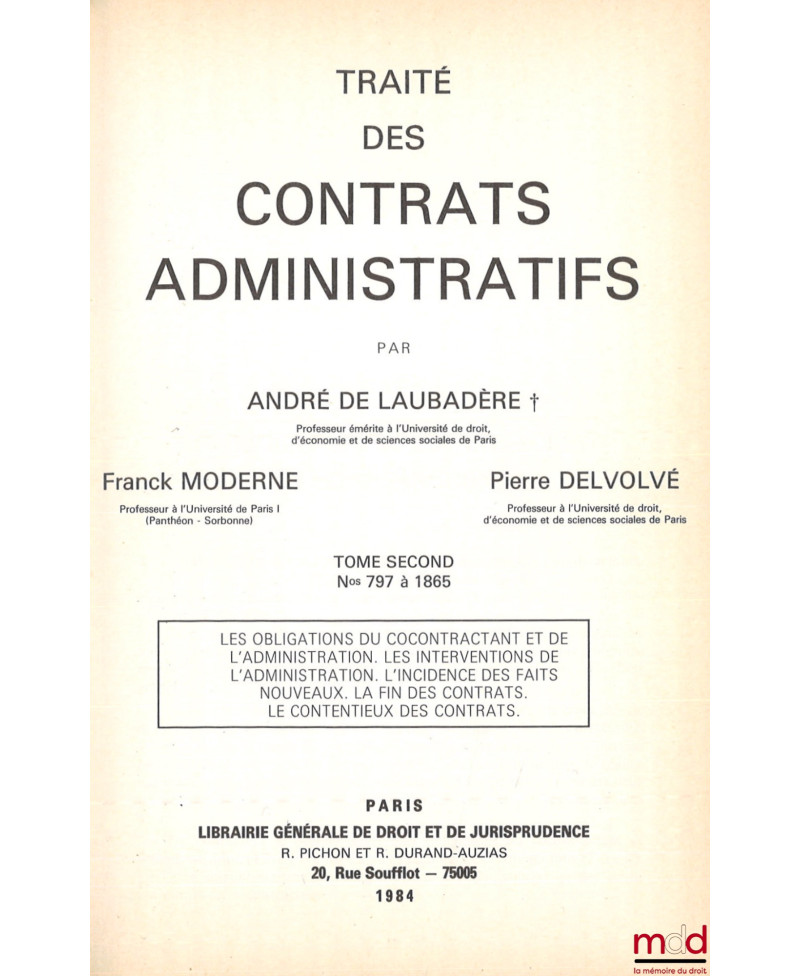 TRAITÉ
DES
CONTRATS
ADMINISTRATIFS

PAR

ANDRÉ DE LAUBADÈRE †
Professeur émérite à l'Université de droit, d'économie et de sciences sociales de Paris

Franck MODERNE
Professeur à l'Université de Paris I (Panthéon - Sorbonne)

Pierre DELVOLVÉ
Professeur à l'Université de droit, d'économie et de sciences sociales de Paris

TOME SECOND
Nos 797 à 1865

LES OBLIGATIONS DU COCONTRACTANT ET DE L'ADMINISTRATION. LES INTERVENTIONS DE L'ADMINISTRATION. L'INCIDENCE DES FAITS NOUVEAUX. LA FIN DES CONTRATS. LE CONTENTIEUX DES CONTRATS.

PARIS
LIBRAIRIE GÉNÉRALE DE DROIT ET DE JURISPRUDENCE
R. PICHON ET R. DURAND-AUZIAS
20, Rue Soufflot — 75005
1984

mdd
la mémoire du droit